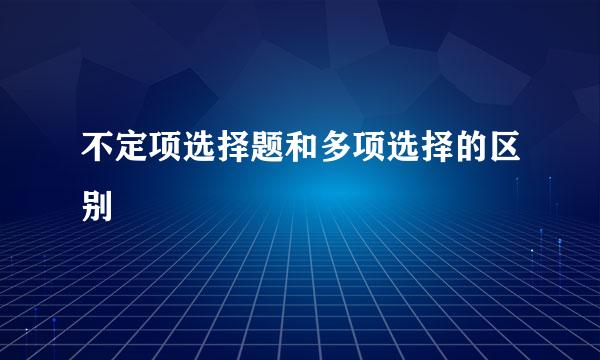 不定项选择题和多项选择的区别